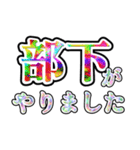 部下が
やりました